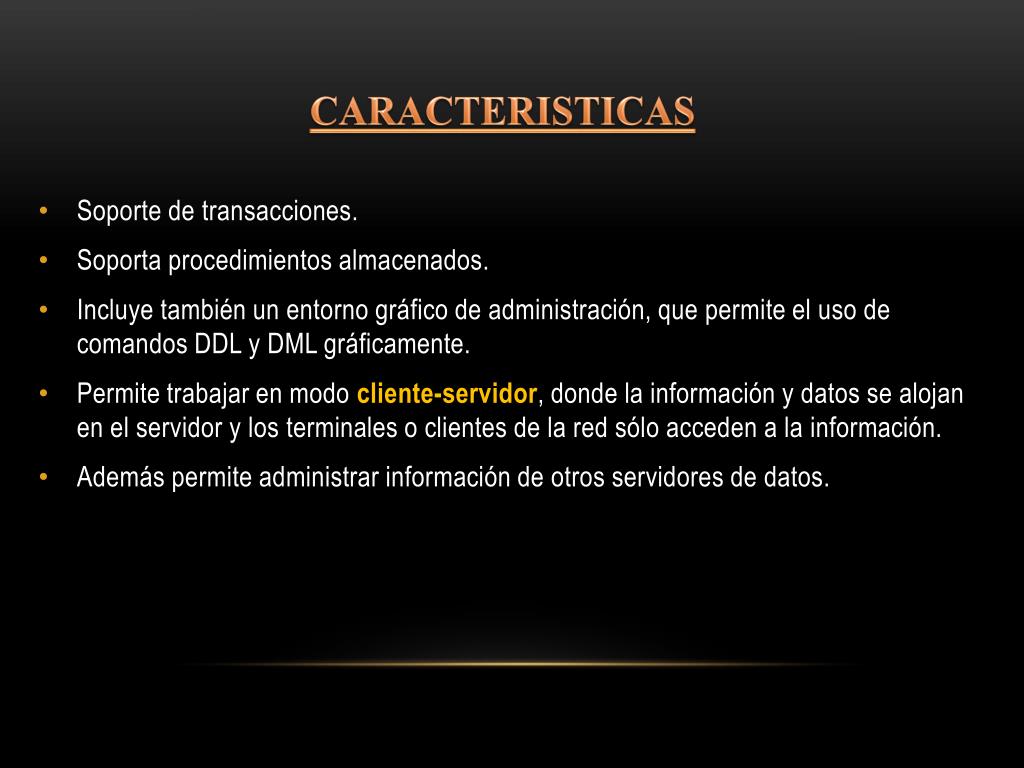 CARACTERISTICAS

• Soporte de transacciones.
• Soporta procedimientos almacenados.
• Incluye también un entorno gráfico de administración, que permite el uso de comandos DDL y DML gráficamente.
• Permite trabajar en modo cliente-servidor, donde la información y datos se alojan en el servidor y los terminales o clientes de la red sólo acceden a la información.
• Además permite administrar información de otros servidores de datos.